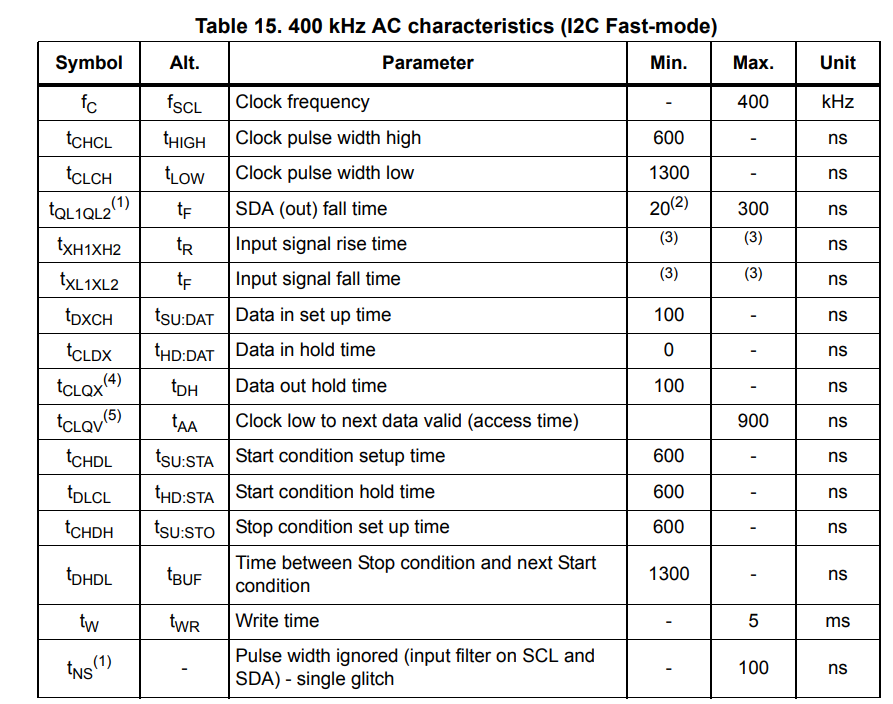 Table 15. 400 kHz AC characteristics (I2C Fast-mode)

| Symbol | Alt. | Parameter | Min. | Max. | Unit |
|---|---|---|---|---|---|
| $f_C$ | $f_{SCL}$ | Clock frequency | - | 400 | kHz |
| $t_{CHCL}$ | $t_{HIGH}$ | Clock pulse width high | 600 | - | ns |
| $t_{CLCH}$ | $t_{LOW}$ | Clock pulse width low | 1300 | - | ns |
| $t_{QL1QL2}^{(1)}$ | $t_F$ | SDA (out) fall time | $20^{(2)}$ | 300 | ns |
| $t_{XH1XH2}$ | $t_R$ | Input signal rise time | (3) | (3) | ns |
| $t_{XL1XL2}$ | $t_F$ | Input signal fall time | (3) | (3) | ns |
| $t_{DXCH}$ | $t_{SU:DAT}$ | Data in set up time | 100 | - | ns |
| $t_{CLDX}$ | $t_{HD:DAT}$ | Data in hold time | 0 | - | ns |
| $t_{CLQX}^{(4)}$ | $t_{DH}$ | Data out hold time | 100 | - | ns |
| $t_{CLQV}^{(5)}$ | $t_{AA}$ | Clock low to next data valid (access time) | | 900 | ns |
| $t_{CHDL}$ | $t_{SU:STA}$ | Start condition setup time | 600 | - | ns |
| $t_{DLCL}$ | $t_{HD:STA}$ | Start condition hold time | 600 | - | ns |
| $t_{CHDH}$ | $t_{SU:STO}$ | Stop condition set up time | 600 | - | ns |
| $t_{DHDL}$ | $t_{BUF}$ | Time between Stop condition and next Start condition | 1300 | - | ns |
| $t_W$ | $t_{WR}$ | Write time | - | 5 | ms |
| $t_{NS}^{(1)}$ | - | Pulse width ignored (input filter on SCL and SDA) - single glitch | - | 100 | ns |